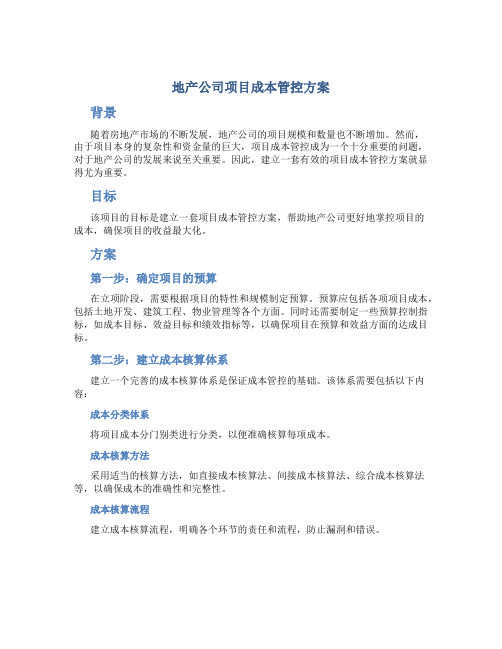 地产公司项目成本管控方案

背景

随着房地产市场的不断发展，地产公司的项目规模和数量也不断增加。然而，由于项目本身的复杂性和资金量的巨大，项目成本管控成为一个十分重要的问题，对于地产公司的发展来说至关重要。因此，建立一套有效的项目成本管控方案就显得尤为重要。

目标

该项目的目标是建立一套项目成本管控方案，帮助地产公司更好地掌控项目的成本，确保项目的收益最大化。

方案

第一步：确定项目的预算

在立项阶段，需要根据项目的特性和规模制定预算。预算应包括各项项目成本，包括土地开发、建筑工程、物业管理等各个方面。同时还需要制定一些预算控制指标，如成本目标、效益目标和绩效指标等，以确保项目在预算和效益方面的达成目标。

第二步：建立成本核算体系

建立一个完善的成本核算体系是保证成本管控的基础。该体系需要包括以下内容：

成本分类体系

将项目成本分门别类进行分类，以便准确核算每项成本。

成本核算方法

采用适当的核算方法，如直接成本核算法、间接成本核算法、综合成本核算法等，以确保成本的准确性和完整性。

成本核算流程

建立成本核算流程，明确各个环节的责任和流程，防止漏洞和错误。